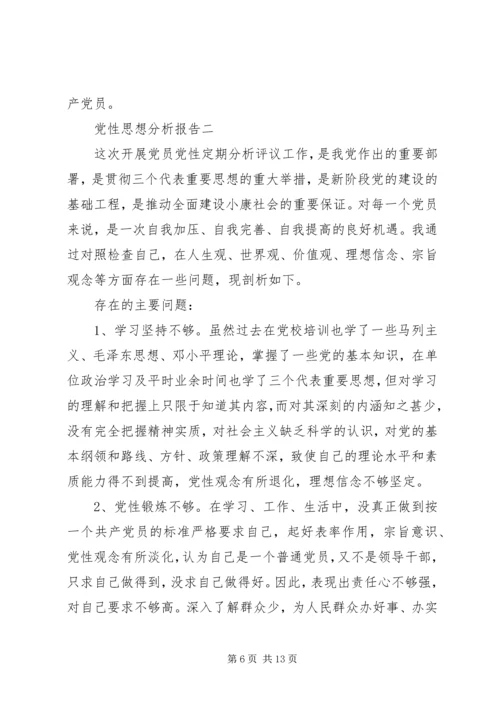 产党员。

党性思想分析报告二

这次开展党员党性定期分析评议工作，是我党作出的重要部署，是贯彻三个代表重要思想的重大举措，是新阶段党的建设的基础工程，是推动全面建设小康社会的重要保证。对每一个党员来说，是一次自我加压、自我完善、自我提高的良好机遇。我通过对照检查自己，在人生观、世界观、价值观、理想信念、宗旨观念等方面存在一些问题，现剖析如下。

存在的主要问题：

1、学习坚持不够。虽然过去在党校培训也学了一些马列主义、毛泽东思想、邓小平理论，掌握了一些党的基本知识，在单位政治学习及平时业余时间也学了三个代表重要思想，但对学习的理解和把握上只限于知道其内容，而对其深刻的内涵知之甚少，没有完全把握精神实质，对社会主义缺乏科学的认识，对党的基本纲领和路线、方针、政策理解不深，致使自己的理论水平和素质能力得不到提高，党性观念有所退化，理想信念不够坚定。

2、党性锻炼不够。在学习、工作、生活中，没真正做到按一个共产党员的标准严格要求自己，起好表率作用，宗旨意识、党性观念有所淡化，认为自己是一个普通党员，又不是领导干部，只求自己做得到，没求自己做得好。因此，表现出责任心不够强，对自己要求不够高。深入了解群众少，为人民群众办好事、办实

第 6 页 共 13 页